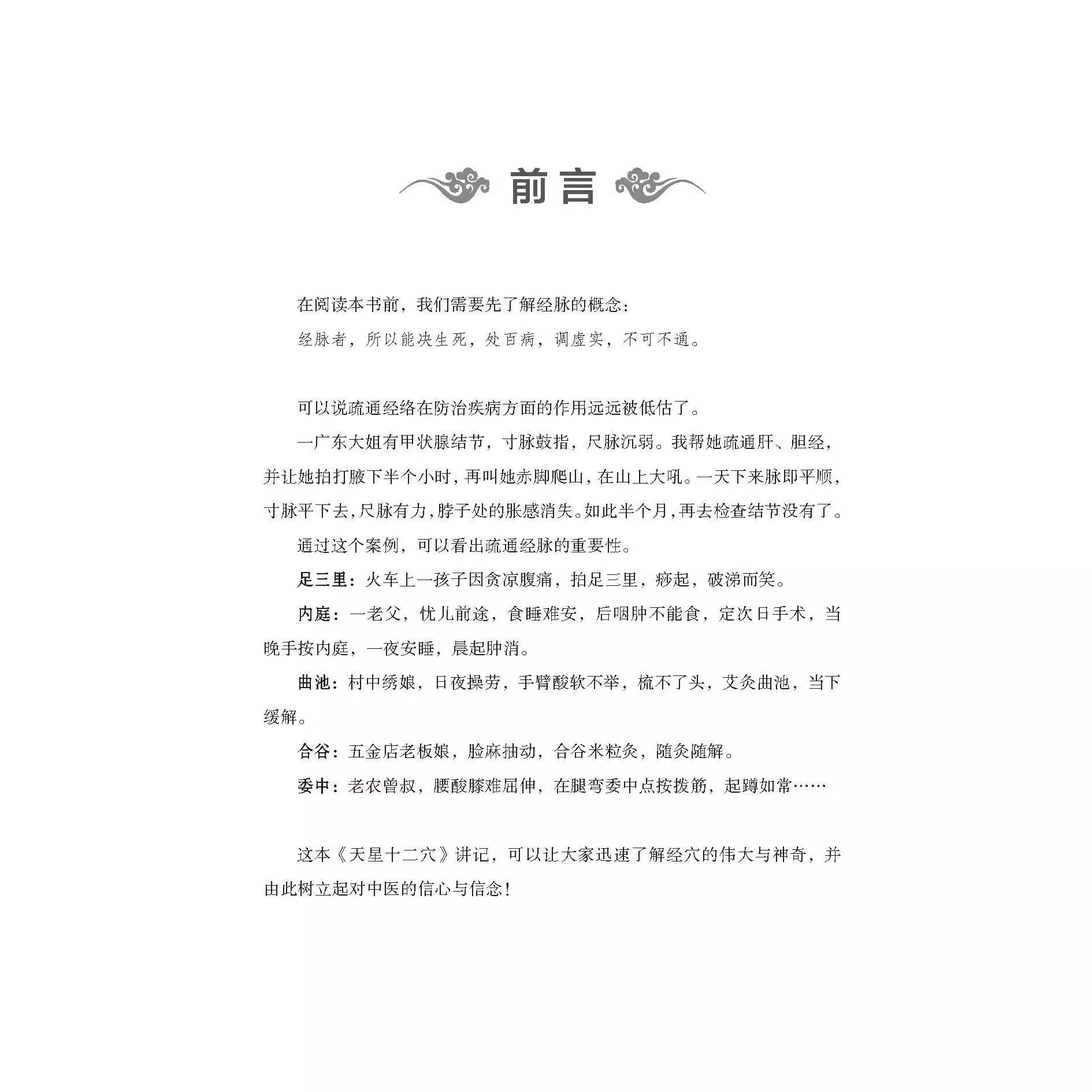 前言

在阅读本书前，我们需要先了解经脉的概念：

经脉者，所以能决生死，处百病，调虚实，不可不通。

可以说疏通经络在防治疾病方面的作用远远被低估了。

一广东大姐有甲状腺结节，寸脉鼓指，尺脉沉弱。我帮她疏通肝、胆经，并让她拍打腋下半个小时，再叫她赤脚爬山，在山上大吼。一天下来脉即平顺，寸脉平下去，尺脉有力，脖子处的胀感消失。如此半个月，再去检查结节没有了。

通过这个案例，可以看出疏通经脉的重要性。

足三里：火车上一孩子因贪凉腹痛，拍足三里，痧起，破涕而笑。

内庭：一老父，忧儿前途，食睡难安，后咽肿不能食，定次日手术，当晚手按内庭，一夜安睡，晨起肿消。

曲池：村中绣娘，日夜操劳，手臂酸软不举，梳不了头，艾灸曲池，当下缓解。

合谷：五金店老板娘，脸麻抽动，合谷米粒灸，随灸随解。

委中：老农曾叔，腰酸膝难屈伸，在腿弯委中点按拨筋，起蹲如常……

这本《天星十二穴》讲记，可以让大家迅速了解经穴的伟大与神奇，并由此树立起对中医的信心与信念！